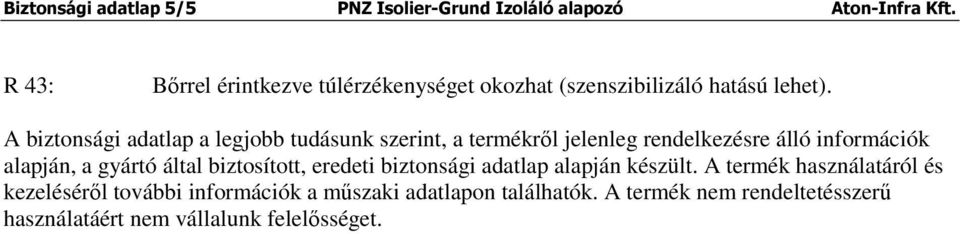 Biztonsági adatlap 5/5 PNZ Isolier-Grund Izoláló alapozó Aton-Infra Kft.

R 43: Bőrrel érintkezve túlérzékenységet okozhat (szenszibilizáló hatású lehet).

A biztonsági adatlap a legjobb tudásunk szerint, a termékről jelenleg rendelkezésre álló információk alapján, a gyártó által biztosított, eredeti biztonsági adatlap alapján készült. A termék használatáról és kezeléséről további információk a műszaki adatlapon találhatók. A termék nem rendeltetésszerű használatáért nem vállalunk felelősséget.